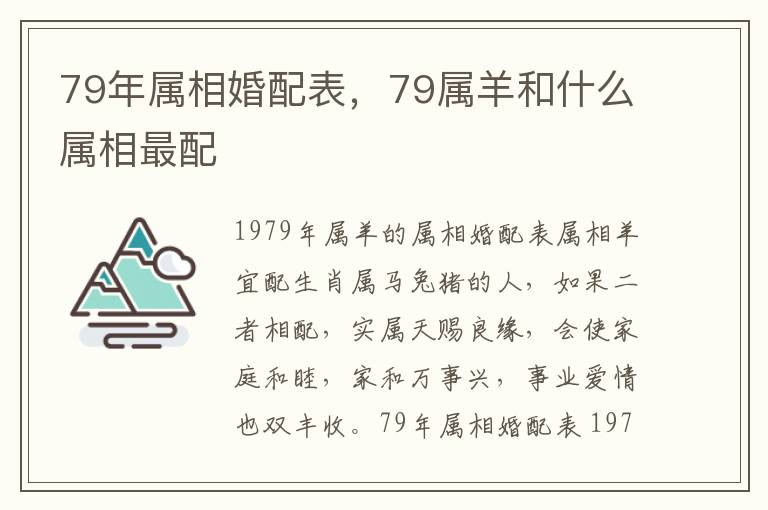 79年属相婚配表，79属羊和什么属相最配

1979年属羊的属相婚配表属相羊宜配生肖属马兔猪的人，如果二者相配，实属天赐良缘，会使家庭和睦，家和万事兴，事业爱情也双丰收。79年属相婚配表 197